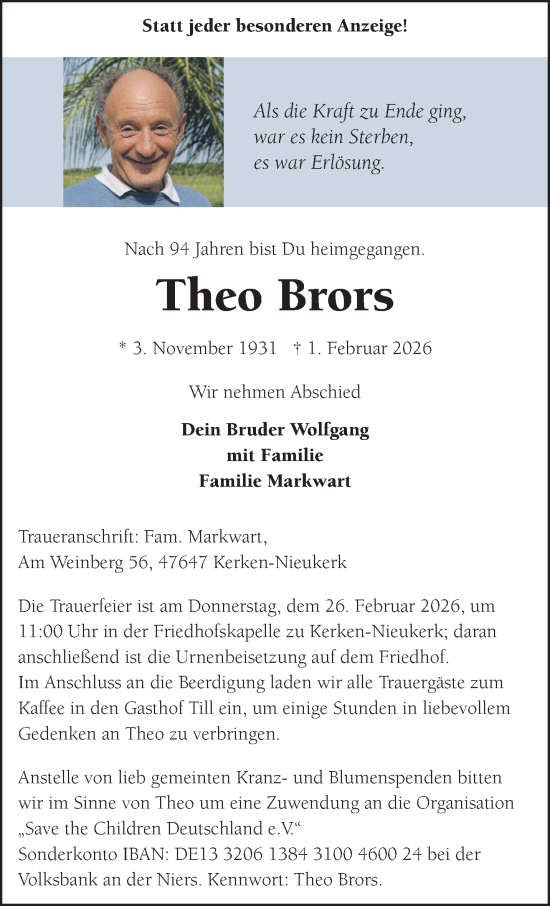 Statt jeder besonderen Anzeige!

Als die Kraft zu Ende ging,
war es kein Sterben,
es war Erlösung.

Nach 94 Jahren bist Du heimgegangen.

Theo Brors

* 3. November 1931 † 1. Februar 2026

Wir nehmen Abschied

Dein Bruder Wolfgang
mit Familie
Familie Markwart

Traueranschrift: Fam. Markwart,
Am Weinberg 56, 47647 Kerken-Nieukerk

Die Trauerfeier ist am Donnerstag, dem 26. Februar 2026, um 11:00 Uhr in der Friedhofskapelle zu Kerken-Nieukerk; daran anschließend ist die Urnenbeisetzung auf dem Friedhof.
Im Anschluss an die Beerdigung laden wir alle Trauergäste zum Kaffee in den Gasthof Till ein, um einige Stunden in liebevollem Gedenken an Theo zu verbringen.

Anstelle von lieb gemeinten Kranz- und Blumenspenden bitten wir im Sinne von Theo um eine Zuwendung an die Organisation „Save the Children Deutschland e.V.“
Sonderkonto IBAN: DE13 3206 1384 3100 4600 24 bei der Volksbank an der Niers. Kennwort: Theo Brors.